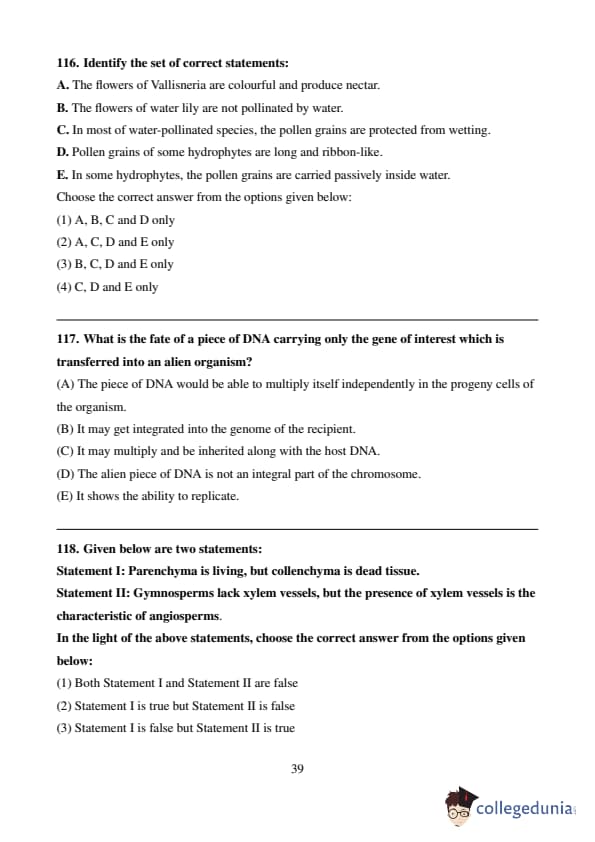 116. Identify the set of correct statements:

A. The flowers of Vallisneria are colourful and produce nectar.

B. The flowers of water lily are not pollinated by water.

C. In most of water-pollinated species, the pollen grains are protected from wetting.

D. Pollen grains of some hydrophytes are long and ribbon-like.

E. In some hydrophytes, the pollen grains are carried passively inside water.

Choose the correct answer from the options given below:

(1) A, B, C and D only

(2) A, C, D and E only

(3) B, C, D and E only

(4) C, D and E only

117. What is the fate of a piece of DNA carrying only the gene of interest which is transferred into an alien organism?

(A) The piece of DNA would be able to multiply itself independently in the progeny cells of the organism.

(B) It may get integrated into the genome of the recipient.

(C) It may multiply and be inherited along with the host DNA.

(D) The alien piece of DNA is not an integral part of the chromosome.

(E) It shows the ability to replicate.

118. Given below are two statements:

Statement I: Parenchyma is living, but collenchyma is dead tissue.

Statement II: Gymnosperms lack xylem vessels, but the presence of xylem vessels is the characteristic of angiosperms.

In the light of the above statements, choose the correct answer from the options given below:

(1) Both Statement I and Statement II are false

(2) Statement I is true but Statement II is false

(3) Statement I is false but Statement II is true

39

collegedunia